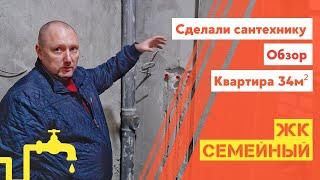 Сделали сантехнику

Обзор

Квартира 34м$^2$

ЖК
СЕМЕЙНЫЙ